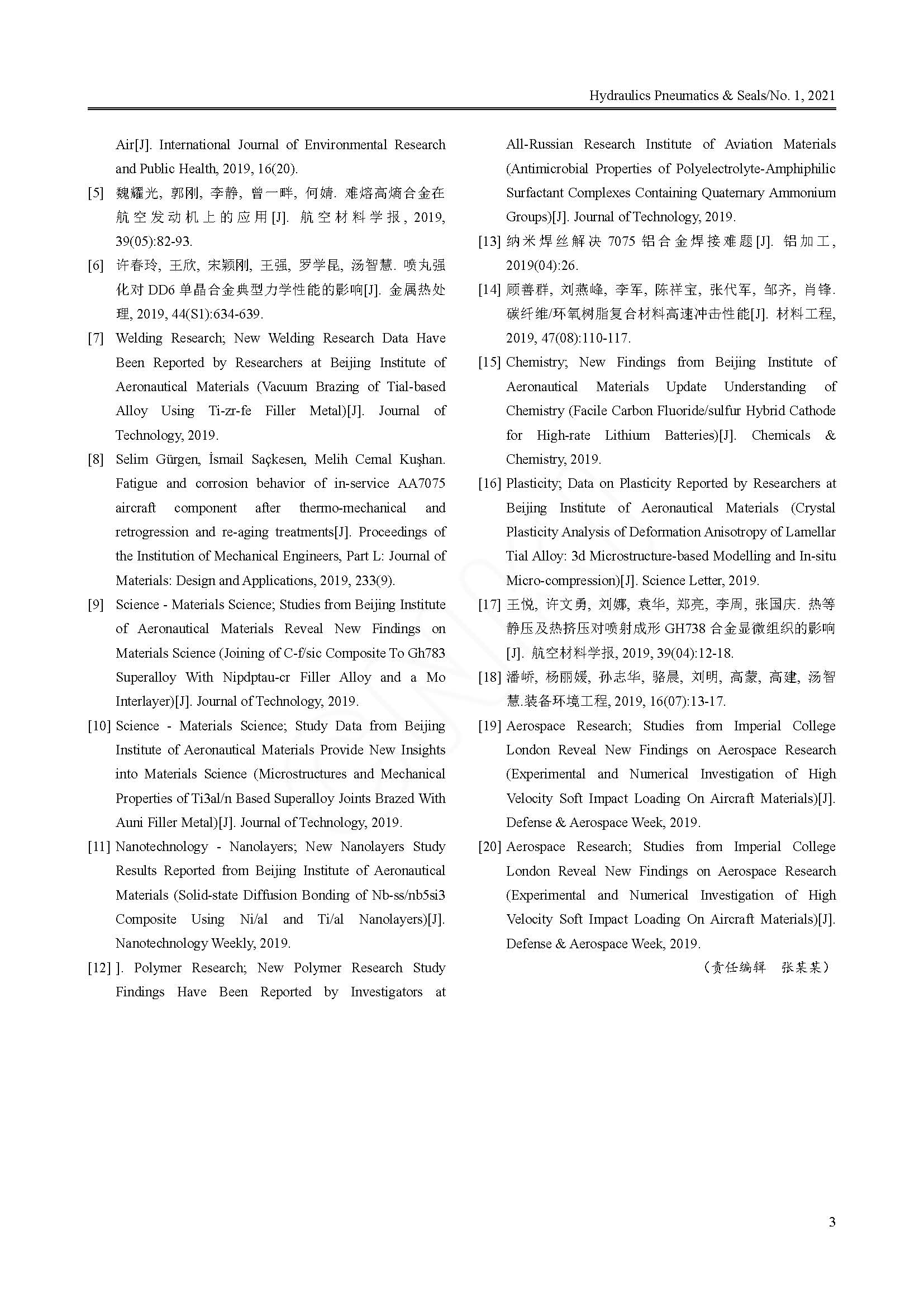 Hydraulics Pneumatics & Seals/No. 1, 2021

Air[J]. International Journal of Environmental Research and Public Health, 2019, 16(20).

[5] 魏耀光, 郭刚, 李静, 曾一畔, 何婧. 难熔高熵合金在航空发动机上的应用[J]. 航空材料学报, 2019, 39(05):82-93.

[6] 许春玲, 王欣, 宋颖刚, 王强, 罗学昆, 汤智慧. 喷丸强化对 DD6 单晶合金典型力学性能的影响[J]. 金属热处理, 2019, 44(S1):634-639.

[7] Welding Research; New Welding Research Data Have Been Reported by Researchers at Beijing Institute of Aeronautical Materials (Vacuum Brazing of Tial-based Alloy Using Ti-zr-fe Filler Metal)[J]. Journal of Technology, 2019.

[8] Selim Gürgen, İsmail Saçkesen, Melih Cemal Kuşhan. Fatigue and corrosion behavior of in-service AA7075 aircraft component after thermo-mechanical and retrogression and re-aging treatments[J]. Proceedings of the Institution of Mechanical Engineers, Part L: Journal of Materials: Design and Applications, 2019, 233(9).

[9] Science - Materials Science; Studies from Beijing Institute of Aeronautical Materials Reveal New Findings on Materials Science (Joining of C-f/sic Composite To Gh783 Superalloy With Nipdptau-cr Filler Alloy and a Mo Interlayer)[J]. Journal of Technology, 2019.

[10] Science - Materials Science; Study Data from Beijing Institute of Aeronautical Materials Provide New Insights into Materials Science (Microstructures and Mechanical Properties of Ti3al/n Based Superalloy Joints Brazed With Auni Filler Metal)[J]. Journal of Technology, 2019.

[11] Nanotechnology - Nanolayers; New Nanolayers Study Results Reported from Beijing Institute of Aeronautical Materials (Solid-state Diffusion Bonding of Nb-ss/nb5si3 Composite Using Ni/al and Ti/al Nanolayers)[J]. Nanotechnology Weekly, 2019.

[12] ]. Polymer Research; New Polymer Research Study Findings Have Been Reported by Investigators at All-Russian Research Institute of Aviation Materials (Antimicrobial Properties of Polyelectrolyte-Amphiphilic Surfactant Complexes Containing Quaternary Ammonium Groups)[J]. Journal of Technology, 2019.

[13] 纳米焊丝解决 7075 铝合金焊接难题[J]. 铝加工, 2019(04):26.

[14] 顾善群, 刘燕峰, 李军, 陈祥宝, 张代军, 邹齐, 肖锋. 碳纤维/环氧树脂复合材料高速冲击性能[J]. 材料工程, 2019, 47(08):110-117.

[15] Chemistry; New Findings from Beijing Institute of Aeronautical Materials Update Understanding of Chemistry (Facile Carbon Fluoride/sulfur Hybrid Cathode for High-rate Lithium Batteries)[J]. Chemicals & Chemistry, 2019.

[16] Plasticity; Data on Plasticity Reported by Researchers at Beijing Institute of Aeronautical Materials (Crystal Plasticity Analysis of Deformation Anisotropy of Lamellar Tial Alloy: 3d Microstructure-based Modelling and In-situ Micro-compression)[J]. Science Letter, 2019.

[17] 王悦, 许文勇, 刘娜, 袁华, 郑亮, 李周, 张国庆. 热等静压及热挤压对喷射成形 GH738 合金显微组织的影响[J]. 航空材料学报, 2019, 39(04):12-18.

[18] 潘峤, 杨丽媛, 孙志华, 骆晨, 刘明, 高蒙, 高建, 汤智慧.装备环境工程, 2019, 16(07):13-17.

[19] Aerospace Research; Studies from Imperial College London Reveal New Findings on Aerospace Research (Experimental and Numerical Investigation of High Velocity Soft Impact Loading On Aircraft Materials)[J]. Defense & Aerospace Week, 2019.

[20] Aerospace Research; Studies from Imperial College London Reveal New Findings on Aerospace Research (Experimental and Numerical Investigation of High Velocity Soft Impact Loading On Aircraft Materials)[J]. Defense & Aerospace Week, 2019.

（责任编辑　张某某）

3